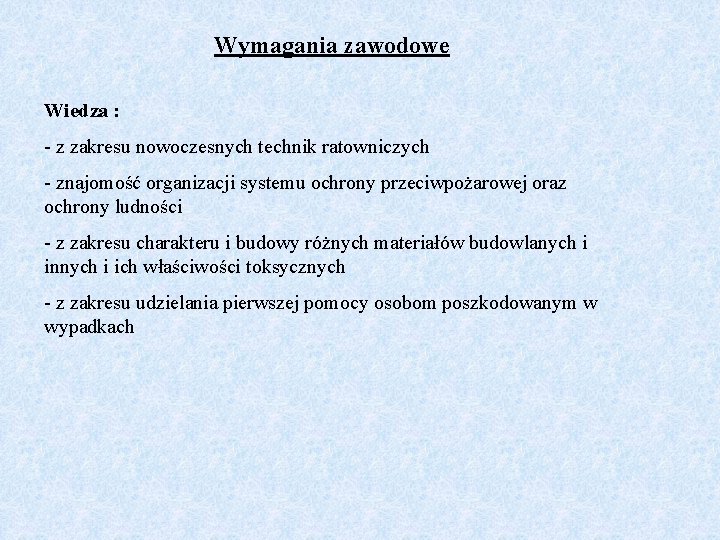 Wymagania zawodowe

Wiedza :

- z zakresu nowoczesnych technik ratowniczych

- znajomość organizacji systemu ochrony przeciwpożarowej oraz ochrony ludności

- z zakresu charakteru i budowy różnych materiałów budowlanych i innych i ich właściwości toksycznych

- z zakresu udzielania pierwszej pomocy osobom poszkodowanym w wypadkach